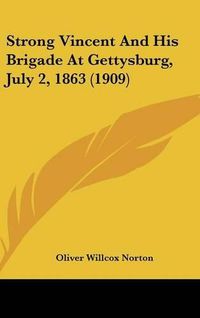 Strong Vincent And His Brigade At Gettysburg, July 2, 1863 (1909)

Oliver Willcox Norton